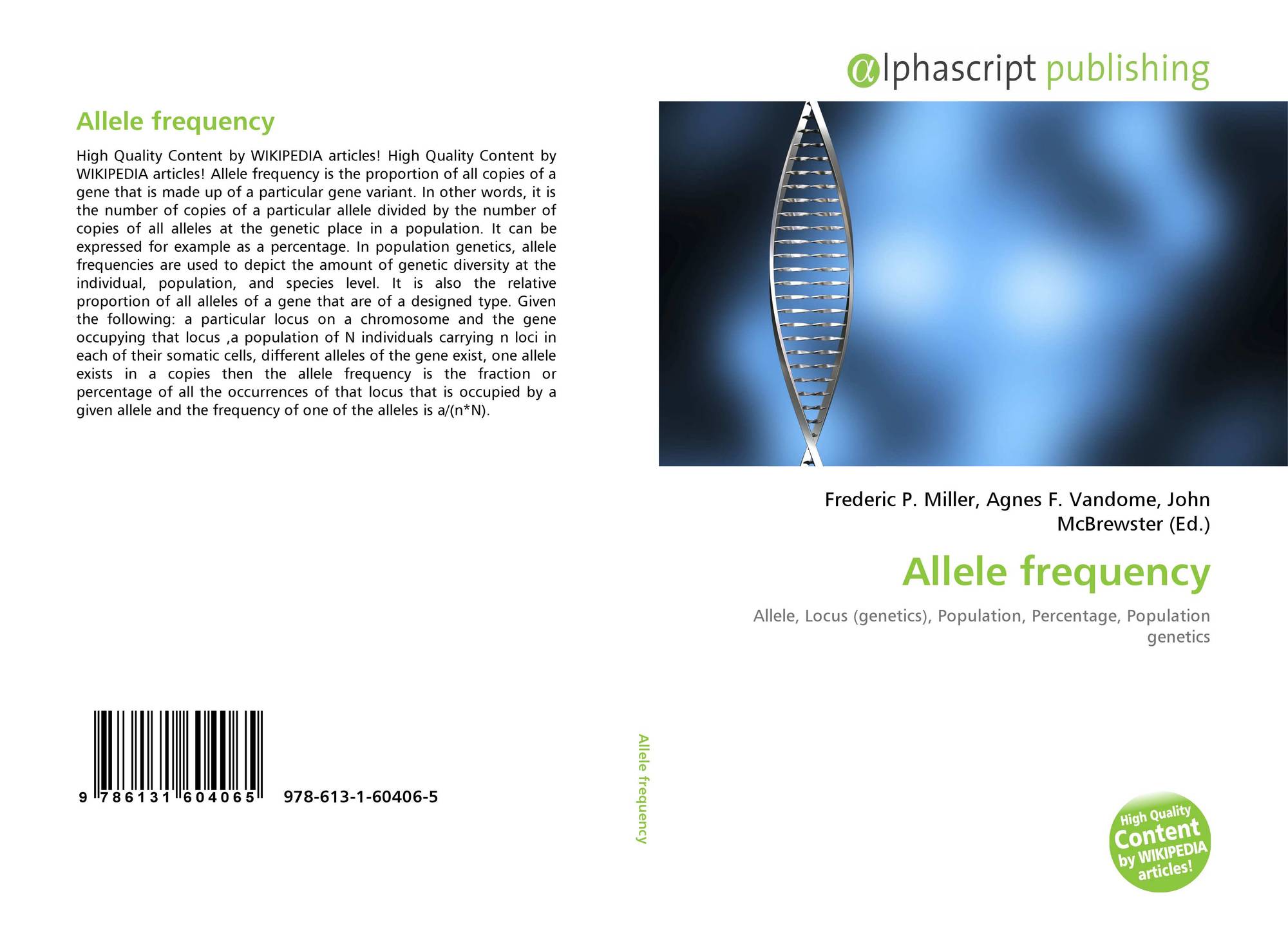 αlphascript publishing

Allele frequency

High Quality Content by WIKIPEDIA articles! High Quality Content by WIKIPEDIA articles! Allele frequency is the proportion of all copies of a gene that is made up of a particular gene variant. In other words, it is the number of copies of a particular allele divided by the number of copies of all alleles at the genetic place in a population. It can be expressed for example as a percentage. In population genetics, allele frequencies are used to depict the amount of genetic diversity at the individual, population, and species level. It is also the relative proportion of all alleles of a gene that are of a designed type. Given the following: a particular locus on a chromosome and the gene occupying that locus ,a population of N individuals carrying n loci in each of their somatic cells, different alleles of the gene exist, one allele exists in a copies then the allele frequency is the fraction or percentage of all the occurrences of that locus that is occupied by a given allele and the frequency of one of the alleles is a/(n*N).

9 786131 604065 978-613-1-60406-5

Allele frequency

Frederic P. Miller, Agnes F. Vandome, John McBrewster (Ed.)

Allele frequency

Allele, Locus (genetics), Population, Percentage, Population genetics

High Quality Content by WIKIPEDIA articles!